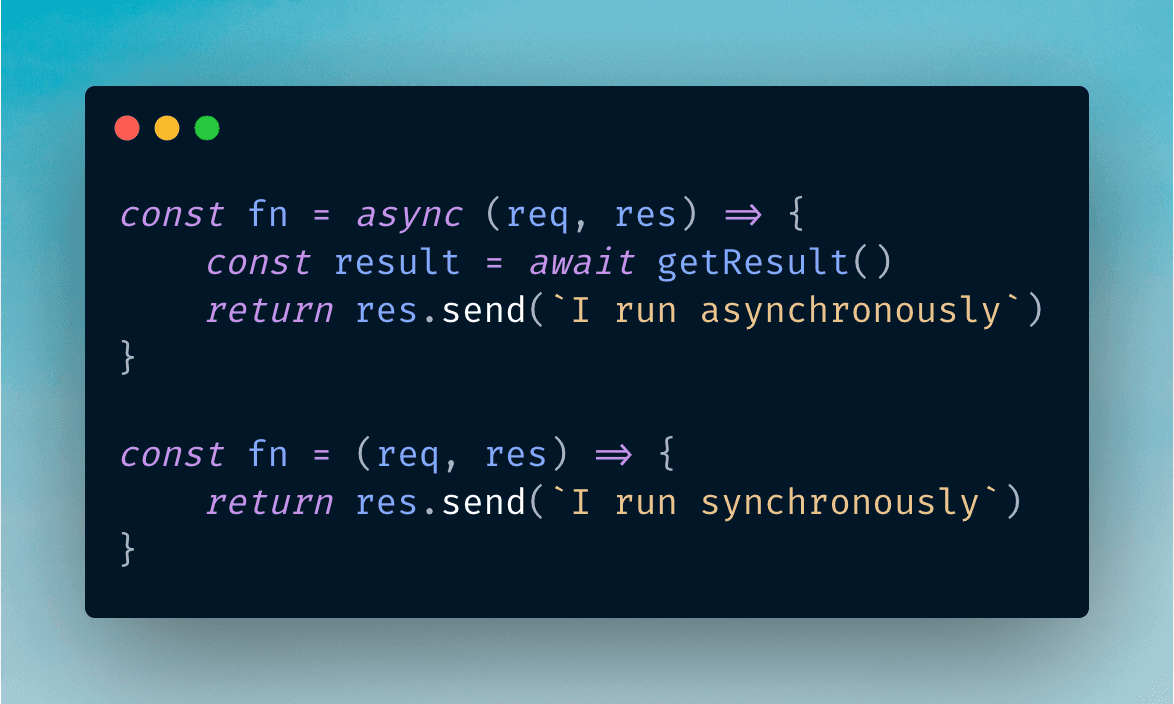 const fn = async (req, res) ⇒ {
    const result = await getResult()
    return res.send(`I run asynchronously`)
}

const fn = (req, res) ⇒ {
    return res.send(`I run synchronously`)
}